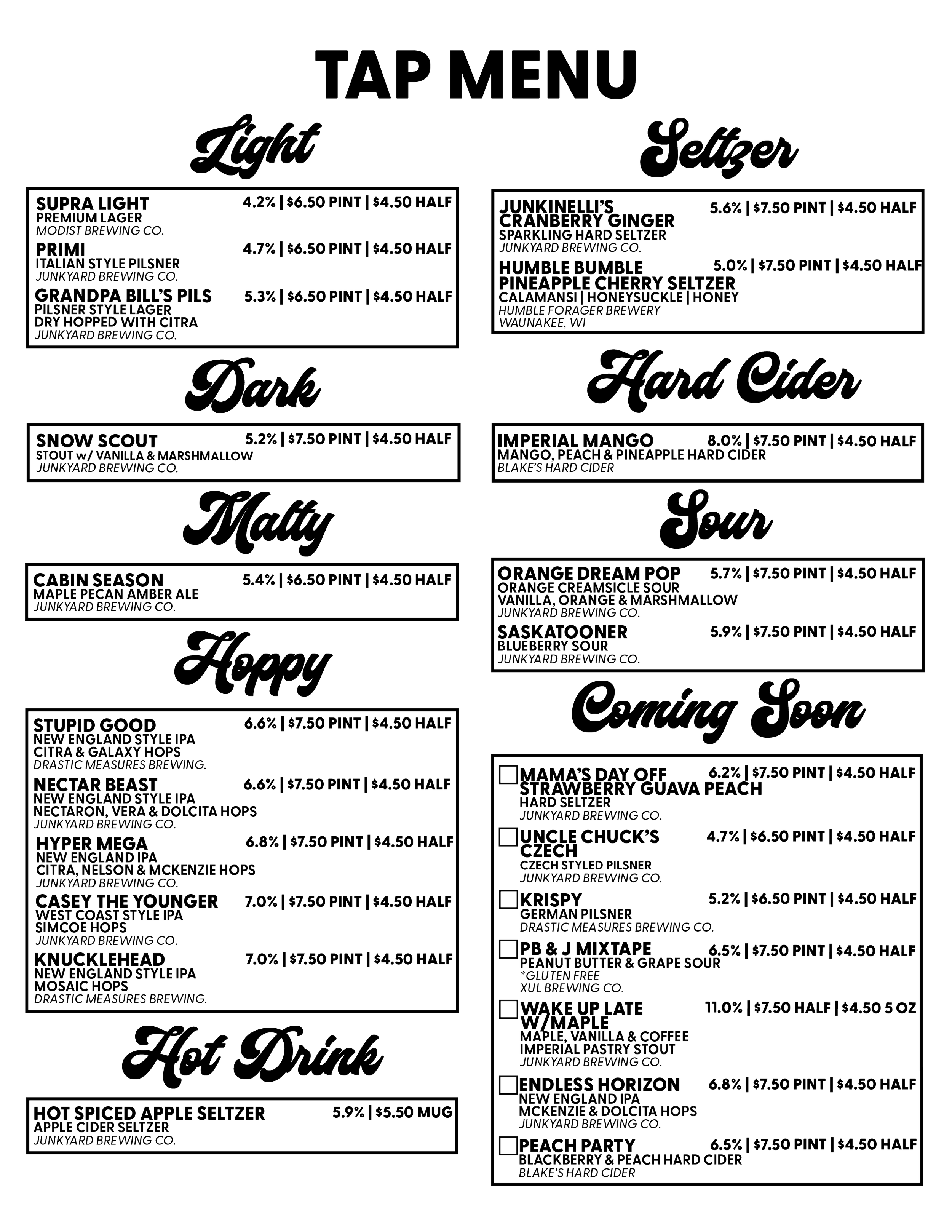 TAP MENU

Light

SUPRA LIGHT 4.2% | $6.50 PINT | $4.50 HALF
PREMIUM LAGER
MODIST BREWING CO.

PRIMI 4.7% | $6.50 PINT | $4.50 HALF
ITALIAN STYLE PILSNER
JUNKYARD BREWING CO.

GRANDPA BILL'S PILS 5.3% | $6.50 PINT | $4.50 HALF
PILSNER STYLE LAGER
DRY HOPPED WITH CITRA
JUNKYARD BREWING CO.

Dark

SNOW SCOUT 5.2% | $7.50 PINT | $4.50 HALF
STOUT w/ VANILLA & MARSHMALLOW
JUNKYARD BREWING CO.

Malty

CABIN SEASON 5.4% | $6.50 PINT | $4.50 HALF
MAPLE PECAN AMBER ALE
JUNKYARD BREWING CO.

Hoppy

STUPID GOOD 6.6% | $7.50 PINT | $4.50 HALF
NEW ENGLAND STYLE IPA
CITRA & GALAXY HOPS
DRASTIC MEASURES BREWING.

NECTAR BEAST 6.6% | $7.50 PINT | $4.50 HALF
NEW ENGLAND STYLE IPA
NECTARON, VERA & DOLCITA HOPS
JUNKYARD BREWING CO.

HYPER MEGA 6.8% | $7.50 PINT | $4.50 HALF
NEW ENGLAND IPA
CITRA, NELSON & MCKENZIE HOPS
JUNKYARD BREWING CO.

CASEY THE YOUNGER 7.0% | $7.50 PINT | $4.50 HALF
WEST COAST STYLE IPA
SIMCOE HOPS
JUNKYARD BREWING CO.

KNUCKLEHEAD 7.0% | $7.50 PINT | $4.50 HALF
NEW ENGLAND STYLE IPA
MOSAIC HOPS
DRASTIC MEASURES BREWING.

Hot Drink

HOT SPICED APPLE SELTZER 5.9% | $5.50 MUG
APPLE CIDER SELTZER
JUNKYARD BREWING CO.

Seltzer

JUNKINELLI'S CRANBERRY GINGER 5.6% | $7.50 PINT | $4.50 HALF
SPARKLING HARD SELTZER
JUNKYARD BREWING CO.

HUMBLE BUMBLE PINEAPPLE CHERRY SELTZER 5.0% | $7.50 PINT | $4.50 HALF
CALAMANSI | HONEYSUCKLE | HONEY
HUMBLE FORAGER BREWERY
WAUNAKEE, WI

Hard Cider

IMPERIAL MANGO 8.0% | $7.50 PINT | $4.50 HALF
MANGO, PEACH & PINEAPPLE HARD CIDER
BLAKE'S HARD CIDER

Sour

ORANGE DREAM POP 5.7% | $7.50 PINT | $4.50 HALF
ORANGE CREAMSICLE SOUR
VANILLA, ORANGE & MARSHMALLOW
JUNKYARD BREWING CO.

SASKATOONER 5.9% | $7.50 PINT | $4.50 HALF
BLUEBERRY SOUR
JUNKYARD BREWING CO.

Coming Soon

MAMA'S DAY OFF STRAWBERRY GUAVA PEACH 6.2% | $7.50 PINT | $4.50 HALF
HARD SELTZER
JUNKYARD BREWING CO.

UNCLE CHUCK'S CZECH 4.7% | $6.50 PINT | $4.50 HALF
CZECH STYLED PILSNER
JUNKYARD BREWING CO.

KRISPY 5.2% | $6.50 PINT | $4.50 HALF
GERMAN PILSNER
DRASTIC MEASURES BREWING CO.

PB & J MIXTAPE 6.5% | $7.50 PINT | $4.50 HALF
PEANUT BUTTER & GRAPE SOUR
*GLUTEN FREE
XUL BREWING CO.

WAKE UP LATE W/MAPLE 11.0% | $7.50 HALF | $4.50 5 OZ
MAPLE, VANILLA & COFFEE
IMPERIAL PASTRY STOUT
JUNKYARD BREWING CO.

ENDLESS HORIZON 6.8% | $7.50 PINT | $4.50 HALF
NEW ENGLAND IPA
MCKENZIE & DOLCITA HOPS
JUNKYARD BREWING CO.

PEACH PARTY 6.5% | $7.50 PINT | $4.50 HALF
BLACKBERRY & PEACH HARD CIDER
BLAKE'S HARD CIDER